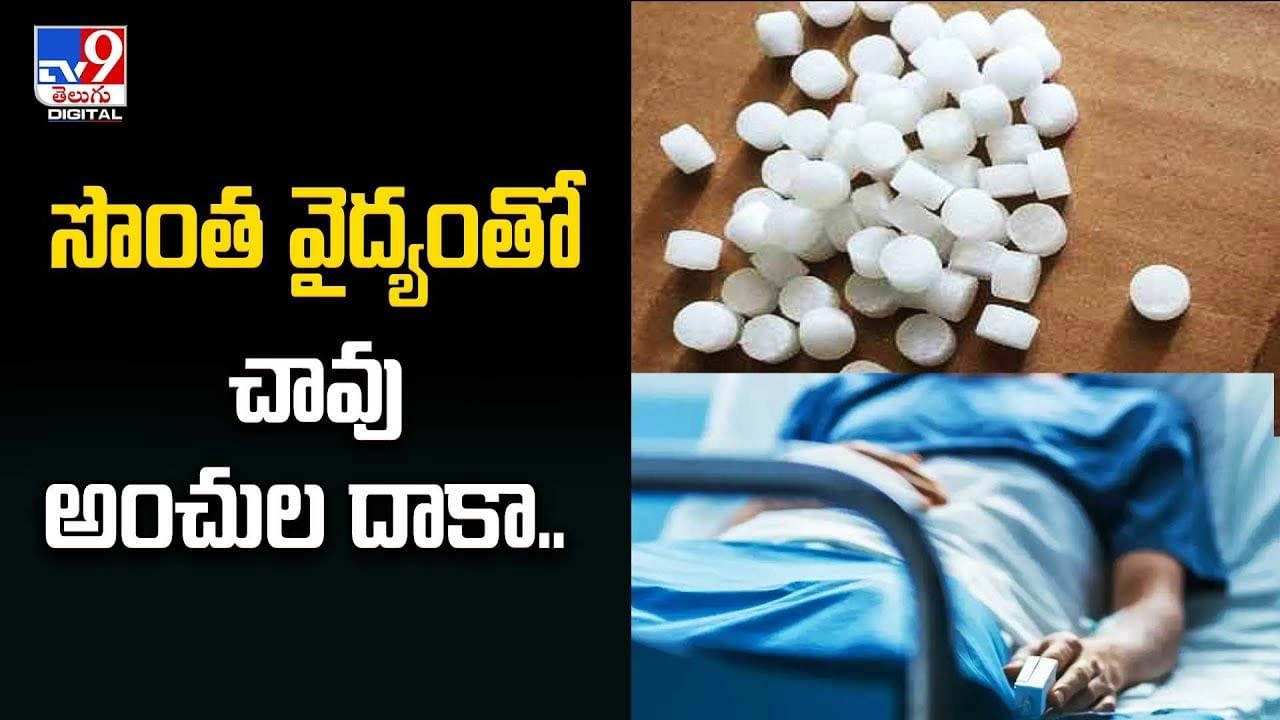 TV9
తెలుగు
DIGITAL

సొంత వైద్యంతో
చావు
అంచుల దాకా..